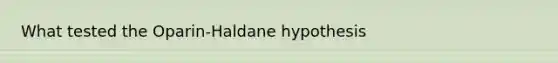 What tested the Oparin-Haldane hypothesis